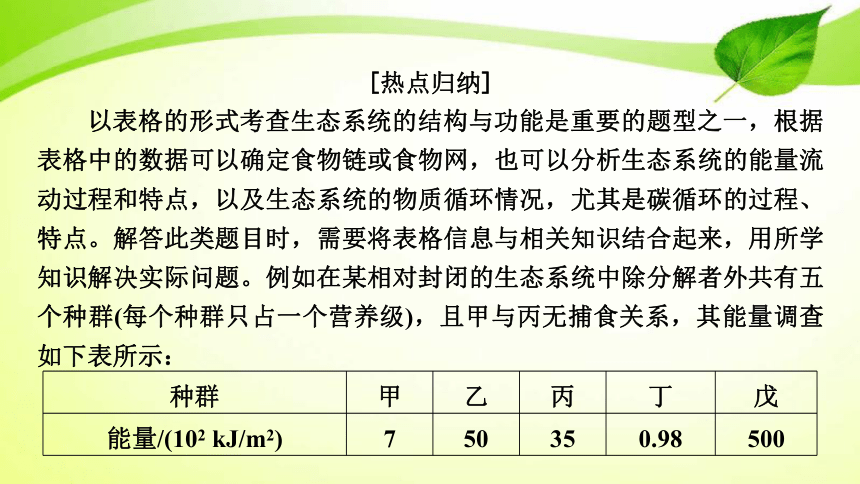 [热点归纳]

以表格的形式考查生态系统的结构与功能是重要的题型之一，根据表格中的数据可以确定食物链或食物网，也可以分析生态系统的能量流动过程和特点，以及生态系统的物质循环情况，尤其是碳循环的过程、特点。解答此类题目时，需要将表格信息与相关知识结合起来，用所学知识解决实际问题。例如在某相对封闭的生态系统中除分解者外共有五个种群(每个种群只占一个营养级)，且甲与丙无捕食关系，其能量调查如下表所示：

| 种群 | 甲 | 乙 | 丙 | 丁 | 戊 |
|---|---|---|---|---|---|
| 能量/($10^2$ kJ/m$^2$) | 7 | 50 | 35 | 0.98 | 500 |